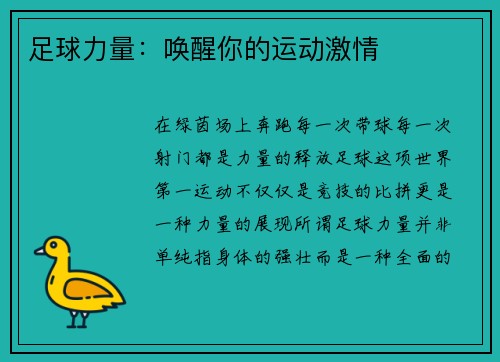 足球力量：唤醒你的运动激情

在绿茵场上奔跑每一次带球每一次射门都是力量的释放足球这项世界第一运动不仅仅是竞技的比拼更是一种力量的展现所谓足球力量并非单纯指身体的强壮而是一种全面的